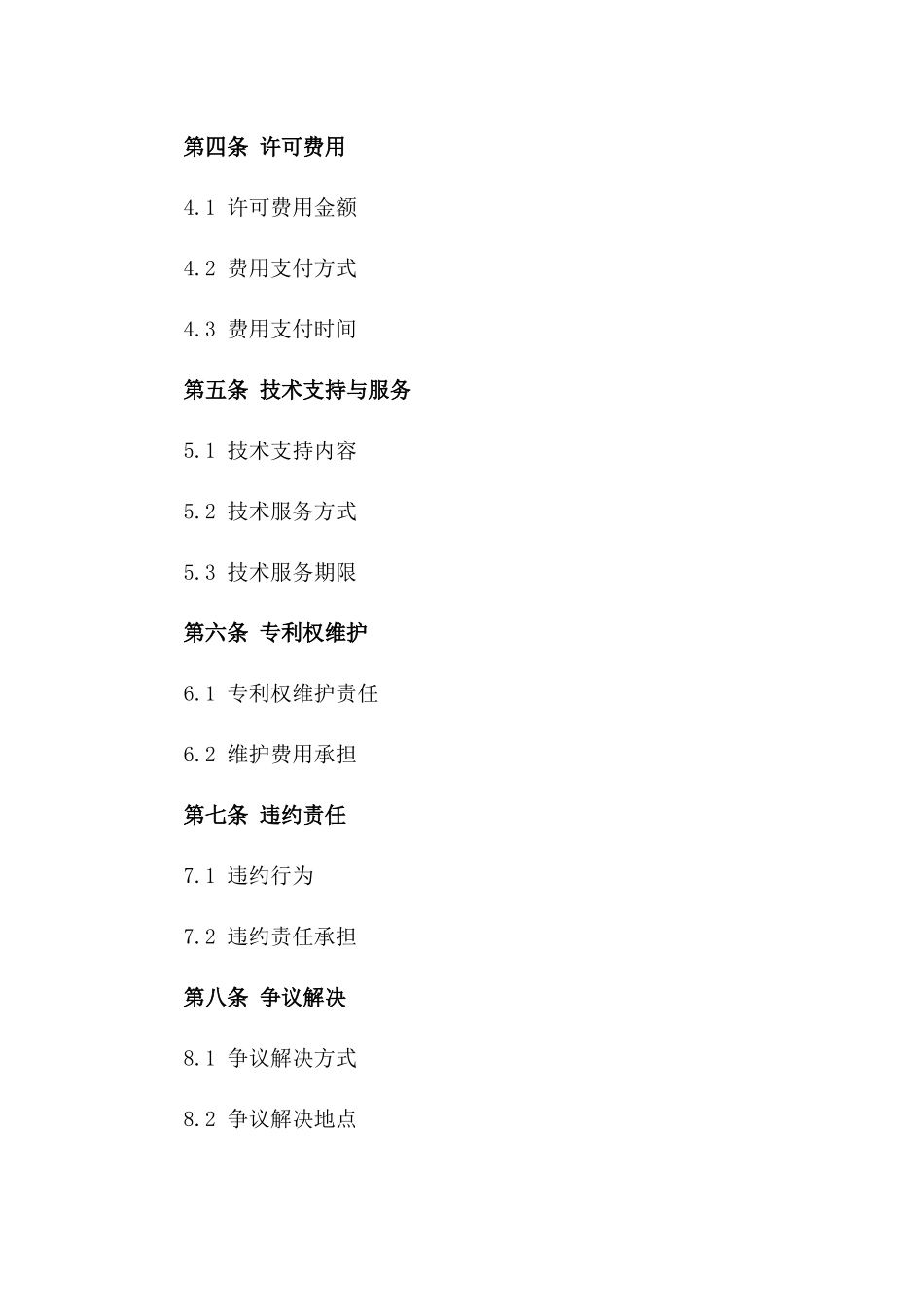 第四条 许可费用

4.1 许可费用金额

4.2 费用支付方式

4.3 费用支付时间

第五条 技术支持与服务

5.1 技术支持内容

5.2 技术服务方式

5.3 技术服务期限

第六条 专利权维护

6.1 专利权维护责任

6.2 维护费用承担

第七条 违约责任

7.1 违约行为

7.2 违约责任承担

第八条 争议解决

8.1 争议解决方式

8.2 争议解决地点